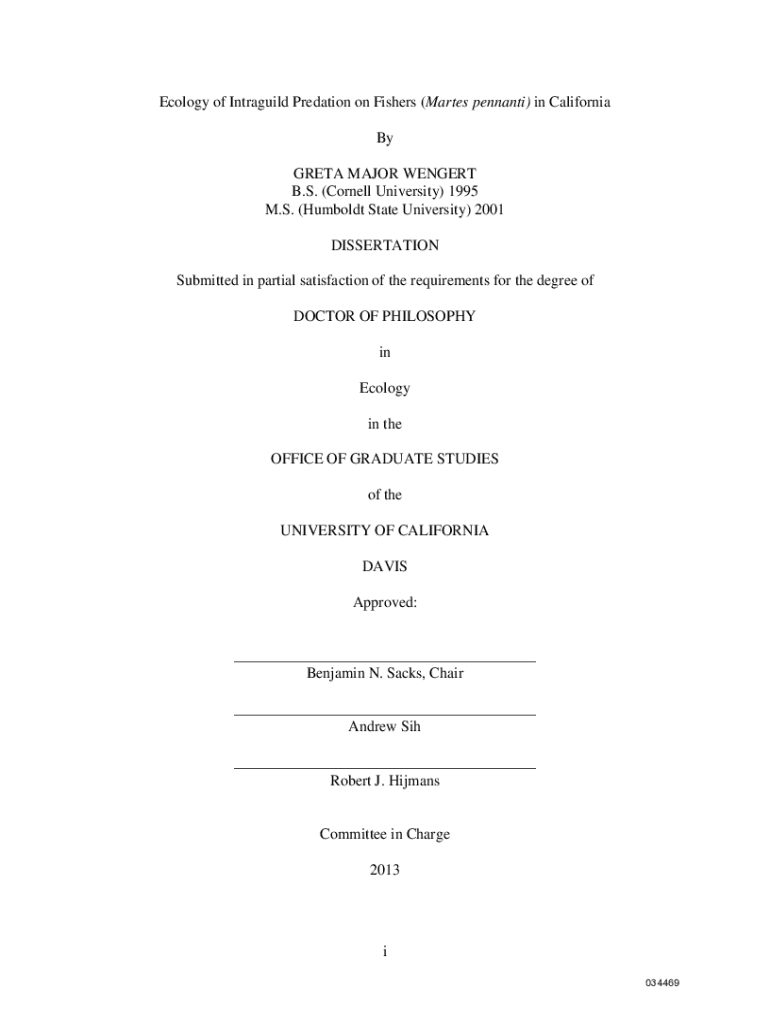 Ecology of Intraguild Predation on Fishers (Martes pennanti) in California

By

GRETA MAJOR WENGERT
B.S. (Cornell University) 1995
M.S. (Humboldt State University) 2001

DISSERTATION

Submitted in partial satisfaction of the requirements for the degree of

DOCTOR OF PHILOSOPHY

in

Ecology

in the

OFFICE OF GRADUATE STUDIES

of the

UNIVERSITY OF CALIFORNIA

DAVIS

Approved:

Benjamin N. Sacks, Chair

Andrew Sih

Robert J. Hijmans

Committee in Charge

2013

i

034469